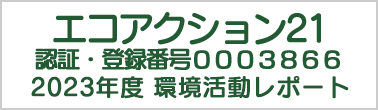 エコアクション21
認証・登録番号0003866
2023年度 環境活動レポート